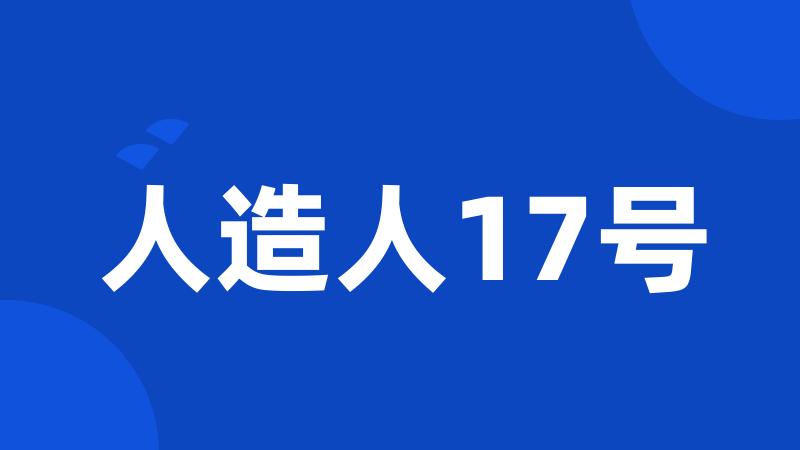 人造人17号